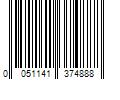 0 051141 374888